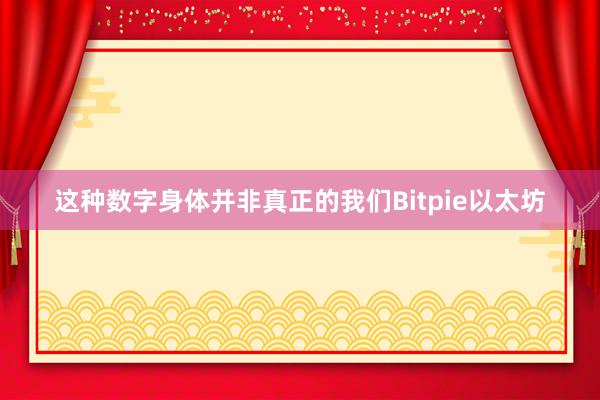 这种数字身体并非真正的我们Bitpie以太坊